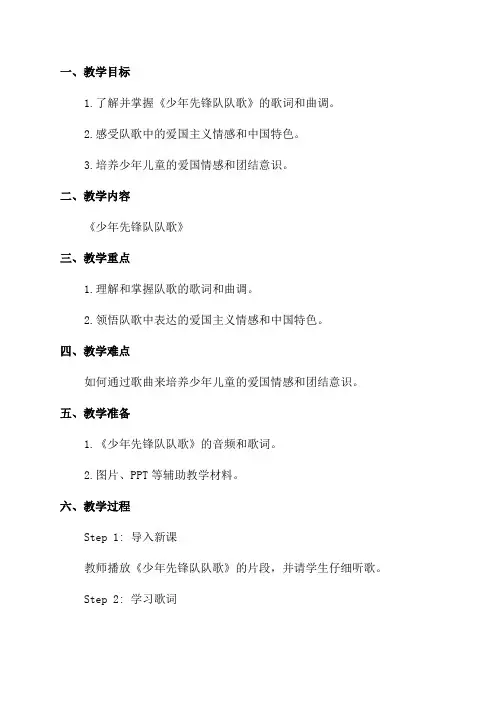 一、教学目标

1.了解并掌握《少年先锋队队歌》的歌词和曲调。

2.感受队歌中的爱国主义情感和中国特色。

3.培养少年儿童的爱国情感和团结意识。

二、教学内容

《少年先锋队队歌》

三、教学重点

1.理解和掌握队歌的歌词和曲调。

2.领悟队歌中表达的爱国主义情感和中国特色。

四、教学难点

如何通过歌曲来培养少年儿童的爱国情感和团结意识。

五、教学准备

1.《少年先锋队队歌》的音频和歌词。

2.图片、PPT等辅助教学材料。

六、教学过程

Step 1: 导入新课

教师播放《少年先锋队队歌》的片段，并请学生仔细听歌。

Step 2: 学习歌词